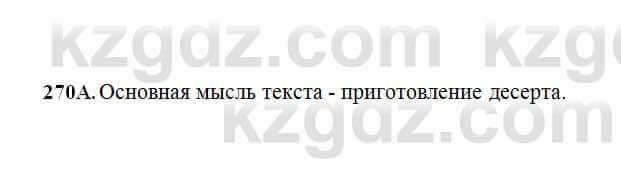 kzgdz.com kzg

270А. Основная мысль текста - приготовление десерта.

kzgdz.com